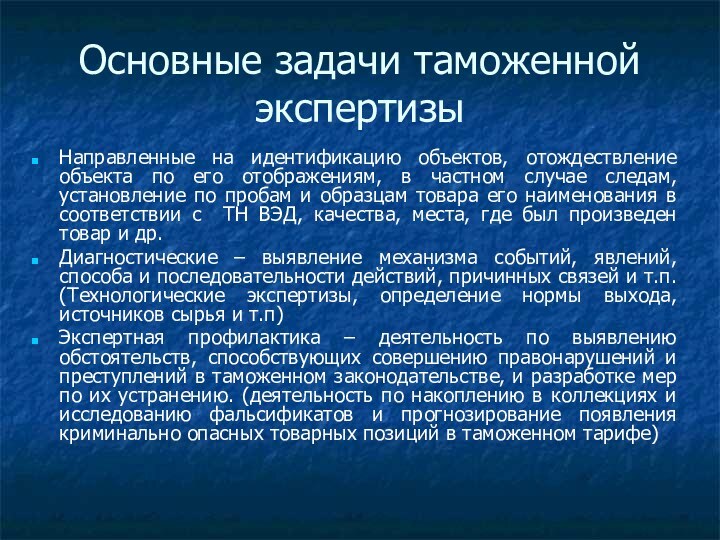 Основные задачи таможенной экспертизы

Направленные на идентификацию объектов, отождествление объекта по его отображениям, в частном случае следам, установление по пробам и образцам товара его наименования в соответствии с ТН ВЭД, качества, места, где был произведен товар и др.

Диагностические – выявление механизма событий, явлений, способа и последовательности действий, причинных связей и т.п. (Технологические экспертизы, определение нормы выхода, источников сырья и т.п)

Экспертная профилактика – деятельность по выявлению обстоятельств, способствующих совершению правонарушений и преступлений в таможенном законодательстве, и разработке мер по их устранению. (деятельность по накоплению в коллекциях и исследованию фальсификатов и прогнозирование появления криминально опасных товарных позиций в таможенном тарифе)